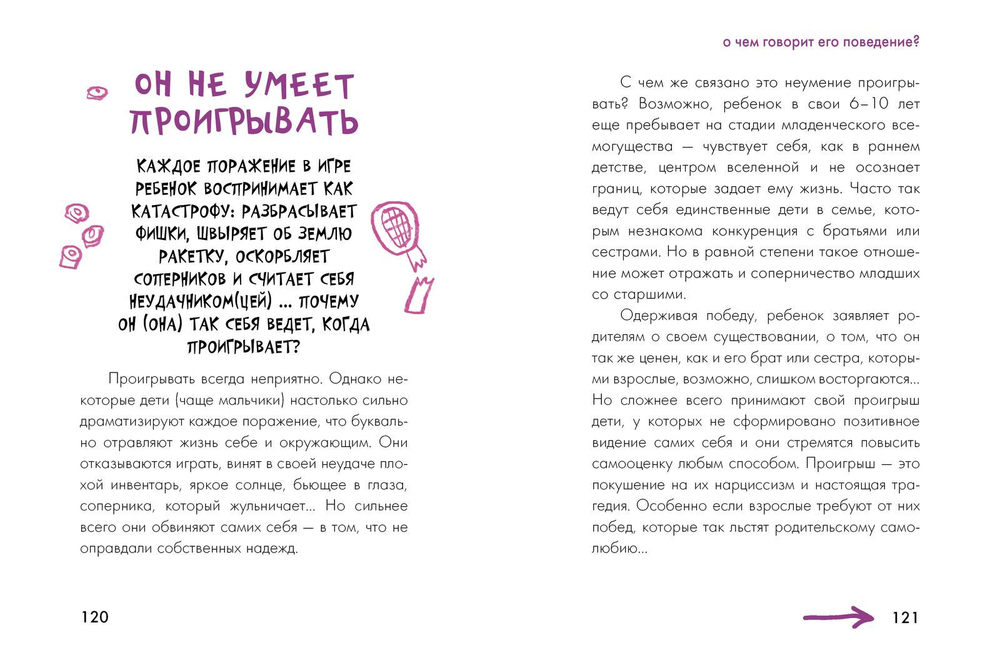 ОН НЕ УМЕЕТ ПРОИГРЫВАТЬ

КАЖДОЕ ПОРАЖЕНИЕ В ИГРЕ РЕБЕНОК ВОСПРИНИМАЕТ КАК КАТАСТРОФУ: РАЗБРАСЫВАЕТ ФИШКИ, ШВЫРЯЕТ ОБ ЗЕМЛЮ РАКЕТКУ, ОСКОРБЛЯЕТ СОПЕРНИКОВ И СЧИТАЕТ СЕБЯ НЕУДАЧНИКОМ(ЦЕЙ) ... ПОЧЕМУ ОН (ОНА) ТАК СЕБЯ ВЕДЕТ, КОГДА ПРОИГРЫВАЕТ?

Проигрывать всегда неприятно. Однако некоторые дети (чаще мальчики) настолько сильно драматизируют каждое поражение, что буквально отравляют жизнь себе и окружающим. Они отказываются играть, винят в своей неудаче плохой инвентарь, яркое солнце, бьющее в глаза, соперника, который жульничает... Но сильнее всего они обвиняют самих себя — в том, что не оправдали собственных надежд.

120

о чем говорит его поведение?

С чем же связано это неумение проигрывать? Возможно, ребенок в свои 6–10 лет еще пребывает на стадии младенческого всемогущества — чувствует себя, как в раннем детстве, центром вселенной и не осознает границ, которые задает ему жизнь. Часто так ведут себя единственные дети в семье, которым незнакома конкуренция с братьями или сестрами. Но в равной степени такое отношение может отражать и соперничество младших со старшими.

Одерживая победу, ребенок заявляет родителям о своем существовании, о том, что он так же ценен, как и его брат или сестра, которыми взрослые, возможно, слишком восторгаются... Но сложнее всего принимают свой проигрыш дети, у которых не сформировано позитивное видение самих себя и они стремятся повысить самооценку любым способом. Проигрыш — это покушение на их нарциссизм и настоящая трагедия. Особенно если взрослые требуют от них побед, которые так льстят родительскому самолюбию...

121